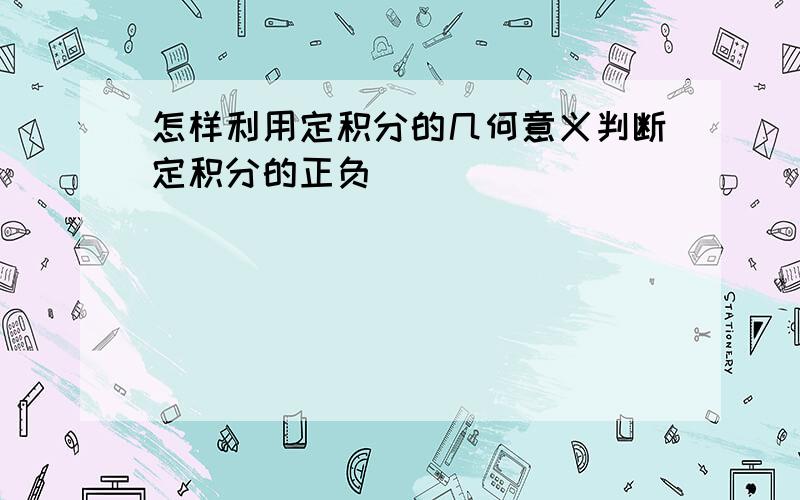 怎样利用定积分的几何意义判断定积分的正负

STATIONERY